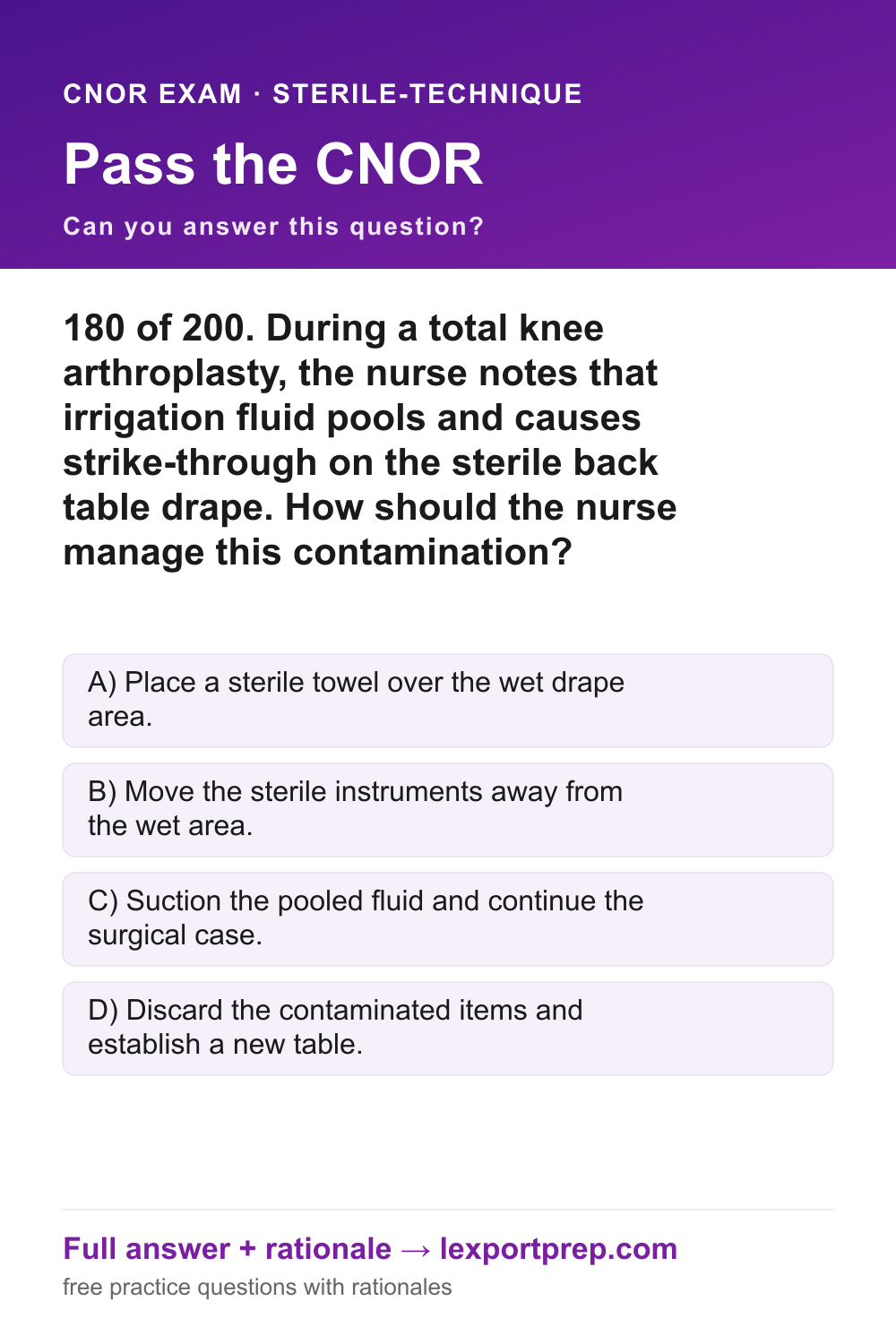 CNOR EXAM · STERILE-TECHNIQUE

Pass the CNOR

Can you answer this question?

180 of 200. During a total knee arthroplasty, the nurse notes that irrigation fluid pools and causes strike-through on the sterile back table drape. How should the nurse manage this contamination?

A) Place a sterile towel over the wet drape area.

B) Move the sterile instruments away from the wet area.

C) Suction the pooled fluid and continue the surgical case.

D) Discard the contaminated items and establish a new table.

Full answer + rationale → lexportprep.com

free practice questions with rationales